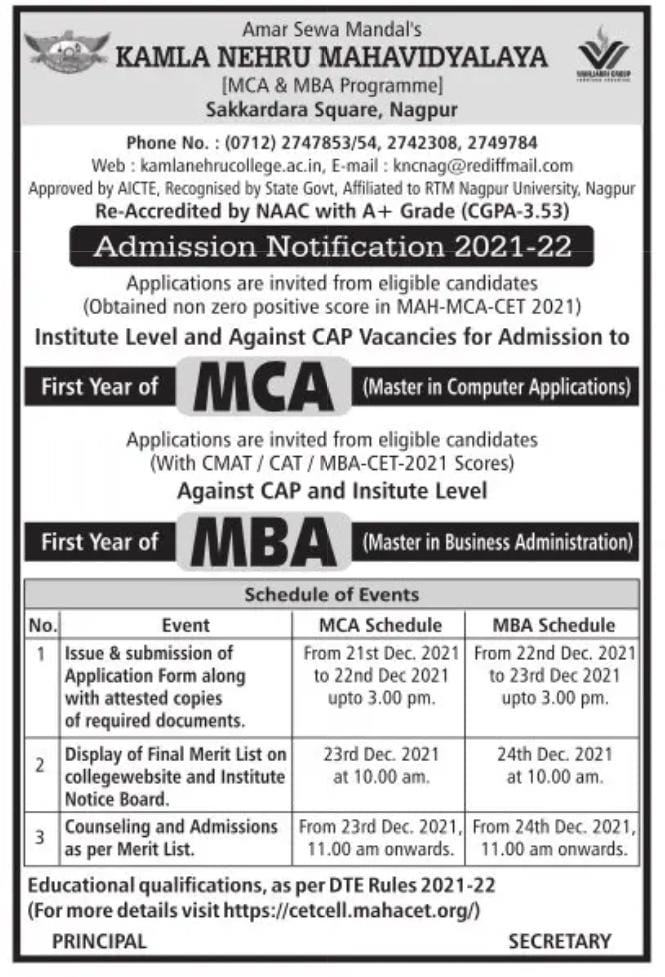 Amar Sewa Mandal's
KAMLA NEHRU MAHAVIDYALAYA
[MCA & MBA Programme]
Sakkardara Square, Nagpur

Phone No. : (0712) 2747853/54, 2742308, 2749784
Web : kamlanehrucollege.ac.in, E-mail : kncnag@rediffmail.com
Approved by AICTE, Recognised by State Govt, Affiliated to RTM Nagpur University, Nagpur
Re-Accredited by NAAC with A+ Grade (CGPA-3.53)

Admission Notification 2021-22

Applications are invited from eligible candidates
(Obtained non zero positive score in MAH-MCA-CET 2021)
Institute Level and Against CAP Vacancies for Admission to

First Year of MCA (Master in Computer Applications)

Applications are invited from eligible candidates
(With CMAT / CAT / MBA-CET-2021 Scores)
Against CAP and Insitute Level

First Year of MBA (Master in Business Administration)

Schedule of Events

| No. | Event | MCA Schedule | MBA Schedule |
|---|---|---|---|
| 1 | Issue & submission of Application Form along with attested copies of required documents. | From 21st Dec. 2021 to 22nd Dec 2021 upto 3.00 pm. | From 22nd Dec. 2021 to 23rd Dec 2021 upto 3.00 pm. |
| 2 | Display of Final Merit List on collegewebsite and Institute Notice Board. | 23rd Dec. 2021 at 10.00 am. | 24th Dec. 2021 at 10.00 am. |
| 3 | Counseling and Admissions as per Merit List. | From 23rd Dec. 2021, 11.00 am onwards. | From 24th Dec. 2021, 11.00 am onwards. |

Educational qualifications, as per DTE Rules 2021-22
(For more details visit https://cetcell.mahacet.org/)

PRINCIPAL SECRETARY